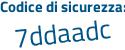 Codice di sicurezza:
7ddaadc